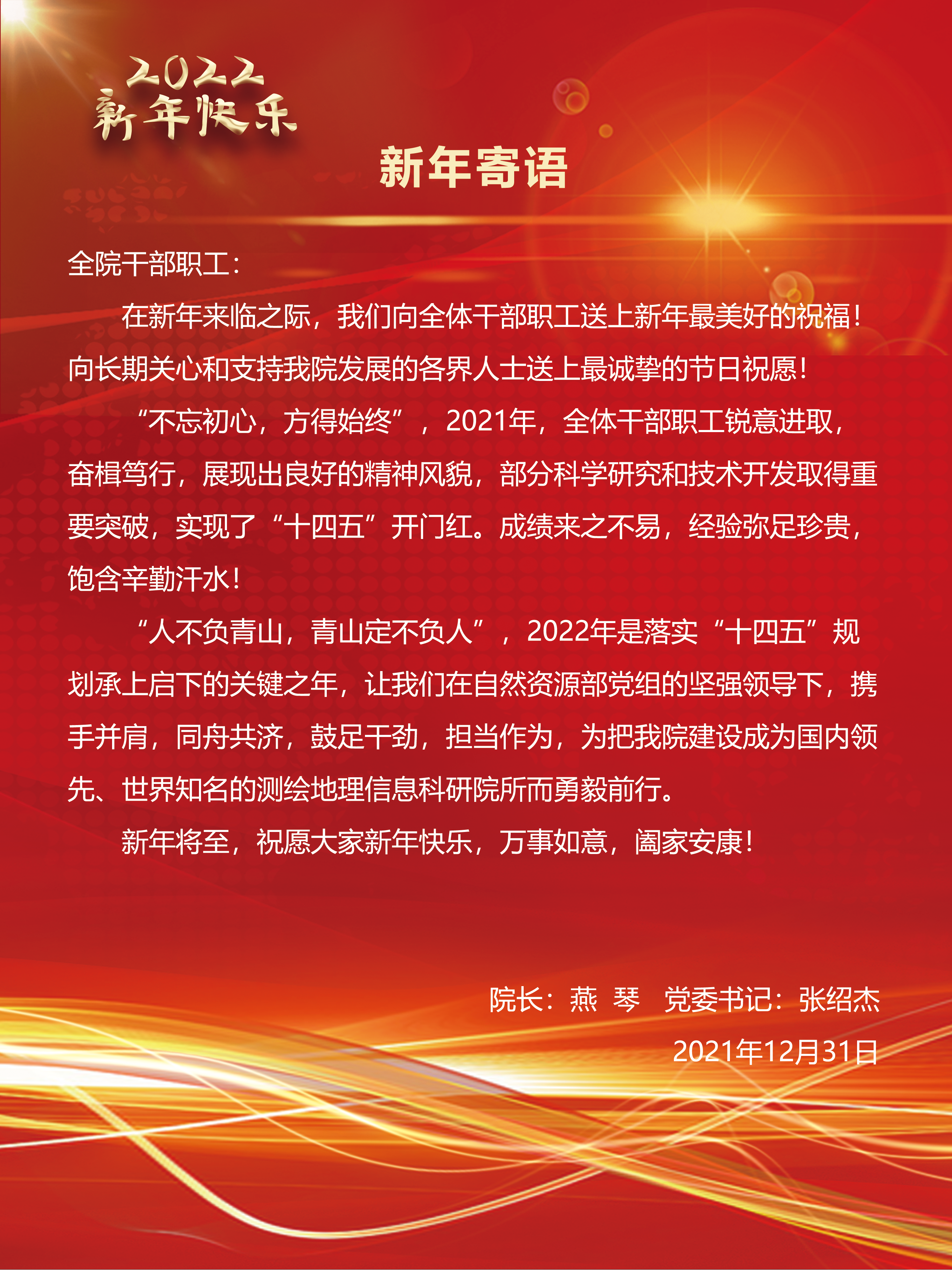 2022
新年快乐

新年寄语

全院干部职工：

在新年来临之际，我们向全体干部职工送上新年最美好的祝福！向长期关心和支持我院发展的各界人士送上最诚挚的节日祝愿！

“不忘初心，方得始终”，2021年，全体干部职工锐意进取，奋楫笃行，展现出良好的精神风貌，部分科学研究和技术开发取得重要突破，实现了“十四五”开门红。成绩来之不易，经验弥足珍贵，饱含辛勤汗水！

“人不负青山，青山定不负人”，2022年是落实“十四五”规划承上启下的关键之年，让我们在自然资源部党组的坚强领导下，携手并肩，同舟共济，鼓足干劲，担当作为，为把我院建设成为国内领先、世界知名的测绘地理信息科研院所而勇毅前行。

新年将至，祝愿大家新年快乐，万事如意，阖家安康！

院长：燕 琴　党委书记：张绍杰
2021年12月31日